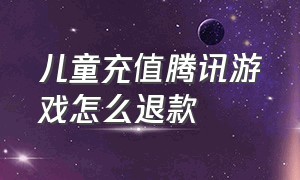 儿童充值腾讯游戏怎么退款